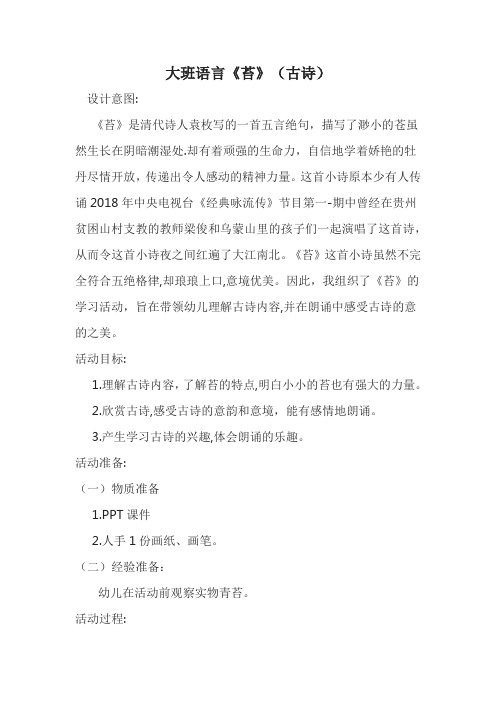 大班语言《苔》（古诗）

设计意图:

《苔》是清代诗人袁枚写的一首五言绝句，描写了渺小的苍虽然生长在阴暗潮湿处.却有着顽强的生命力，自信地学着娇艳的牡丹尽情开放，传递出令人感动的精神力量。这首小诗原本少有人传诵 2018 年中央电视台《经典咏流传》节目第一-期中曾经在贵州贫困山村支教的教师梁俊和乌蒙山里的孩子们一起演唱了这首诗，从而令这首小诗夜之间红遍了大江南北。《苔》这首小诗虽然不完全符合五绝格律,却琅琅上口,意境优美。因此，我组织了《苔》的学习活动，旨在带领幼儿理解古诗内容,并在朗诵中感受古诗的意的之美。

活动目标:

1.理解古诗内容，了解苔的特点,明白小小的苔也有强大的力量。

2.欣赏古诗,感受古诗的意韵和意境，能有感情地朗诵。

3.产生学习古诗的兴趣,体会朗诵的乐趣。

活动准备:

（一）物质准备

1.PPT 课件

2.人手 1 份画纸、画笔。

（二）经验准备:

幼儿在活动前观察实物青苔。

活动过程: